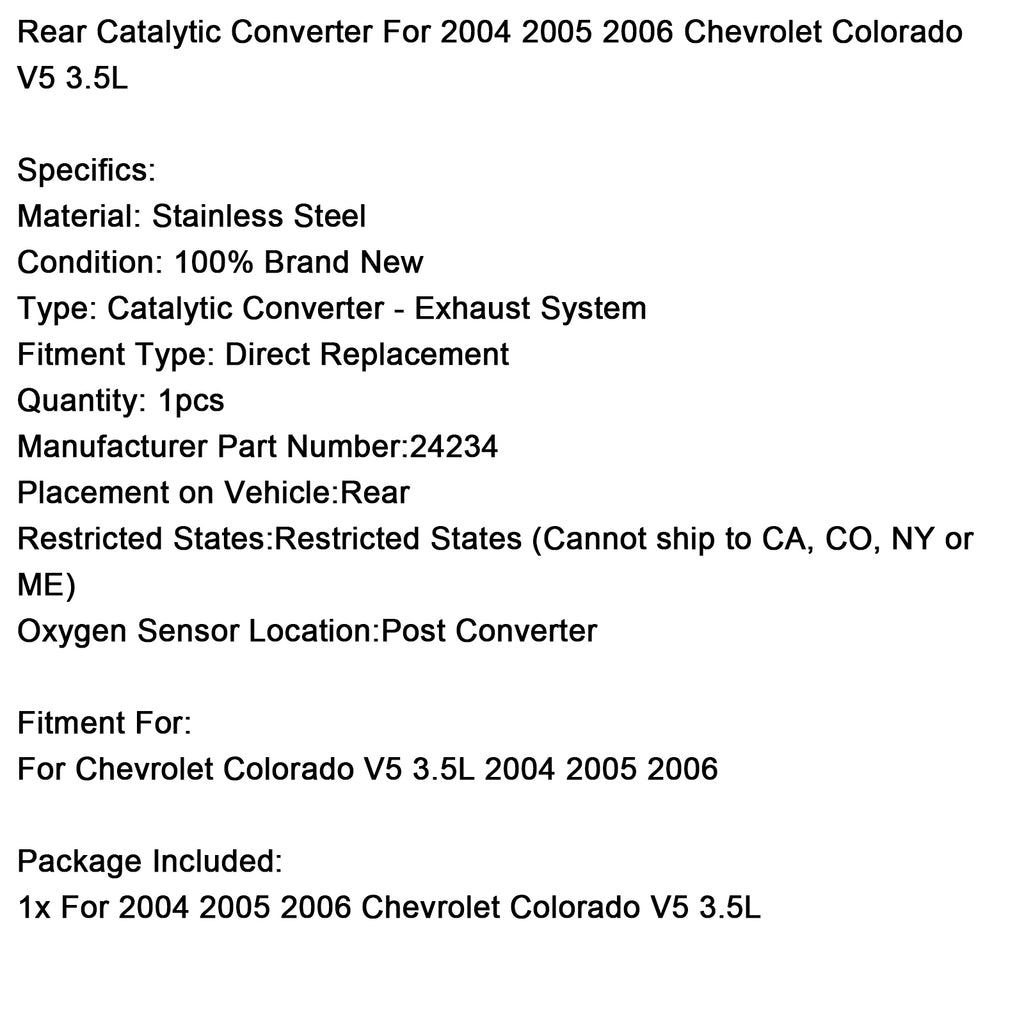 Rear Catalytic Converter For 2004 2005 2006 Chevrolet Colorado V5 3.5L

Specifics:
Material: Stainless Steel
Condition: 100% Brand New
Type: Catalytic Converter - Exhaust System
Fitment Type: Direct Replacement
Quantity: 1pcs
Manufacturer Part Number:24234
Placement on Vehicle:Rear
Restricted States:Restricted States (Cannot ship to CA, CO, NY or ME)
Oxygen Sensor Location:Post Converter

Fitment For:
For Chevrolet Colorado V5 3.5L 2004 2005 2006

Package Included:
1x For 2004 2005 2006 Chevrolet Colorado V5 3.5L